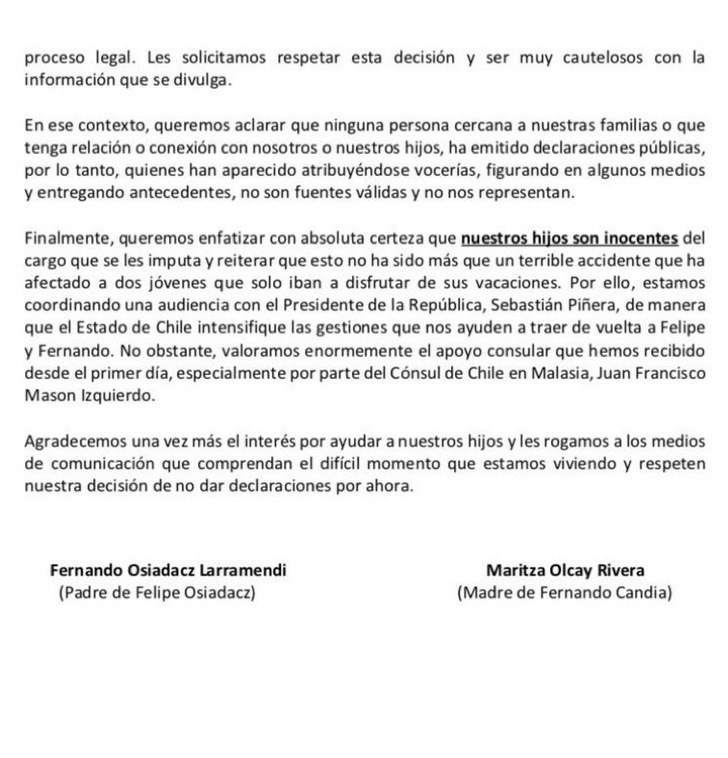 proceso legal. Les solicitamos respetar esta decisión y ser muy cautelosos con la información que se divulga.

En ese contexto, queremos aclarar que ninguna persona cercana a nuestras familias o que tenga relación o conexión con nosotros o nuestros hijos, ha emitido declaraciones públicas, por lo tanto, quienes han aparecido atribuyéndose vocerías, figurando en algunos medios y entregando antecedentes, no son fuentes válidas y no nos representan.

Finalmente, queremos enfatizar con absoluta certeza que nuestros hijos son inocentes del cargo que se les imputa y reiterar que esto no ha sido más que un terrible accidente que ha afectado a dos jóvenes que solo iban a disfrutar de sus vacaciones. Por ello, estamos coordinando una audiencia con el Presidente de la República, Sebastián Piñera, de manera que el Estado de Chile intensifique las gestiones que nos ayuden a traer de vuelta a Felipe y Fernando. No obstante, valoramos enormemente el apoyo consular que hemos recibido desde el primer día, especialmente por parte del Cónsul de Chile en Malasia, Juan Francisco Mason Izquierdo.

Agradecemos una vez más el interés por ayudar a nuestros hijos y les rogamos a los medios de comunicación que comprendan el difícil momento que estamos viviendo y respeten nuestra decisión de no dar declaraciones por ahora.

Fernando Osiadacz Larramendi
(Padre de Felipe Osiadacz)

Maritza Olcay Rivera
(Madre de Fernando Candia)